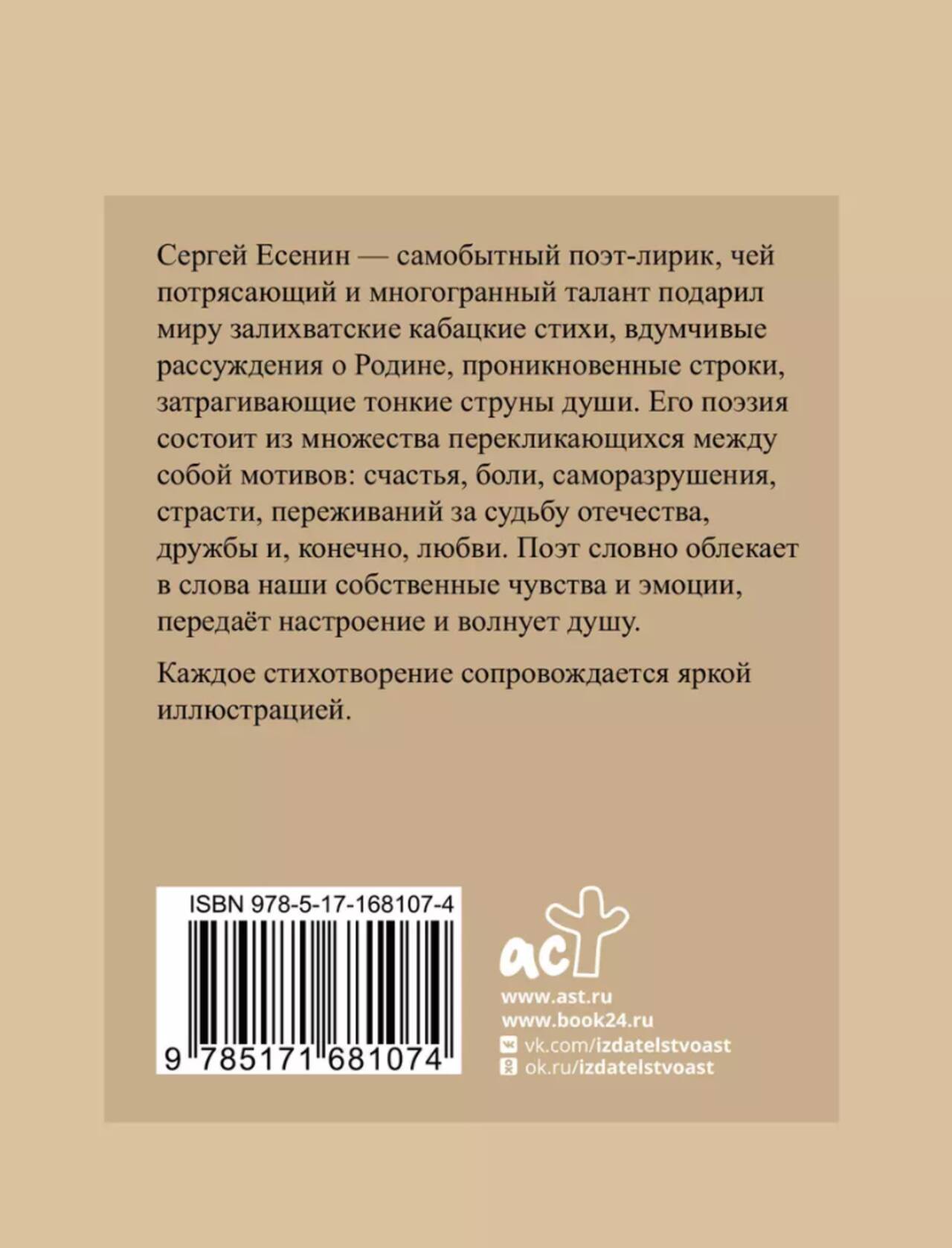 Сергей Есенин — самобытный поэт-лирик, чей потрясающий и многогранный талант подарил миру залихватские кабацкие стихи, вдумчивые рассуждения о Родине, проникновенные строки, затрагивающие тонкие струны души. Его поэзия состоит из множества перекликающихся между собой мотивов: счастья, боли, саморазрушения, страсти, переживаний за судьбу отечества, дружбы и, конечно, любви. Поэт словно облекает в слова наши собственные чувства и эмоции, передаёт настроение и волнует душу.

Каждое стихотворение сопровождается яркой иллюстрацией.

ISBN 978-5-17-168107-4

9 785171 681074

аст

www.ast.ru
www.book24.ru
vk.com/izdatelstvoast
ok.ru/izdatelstvoast